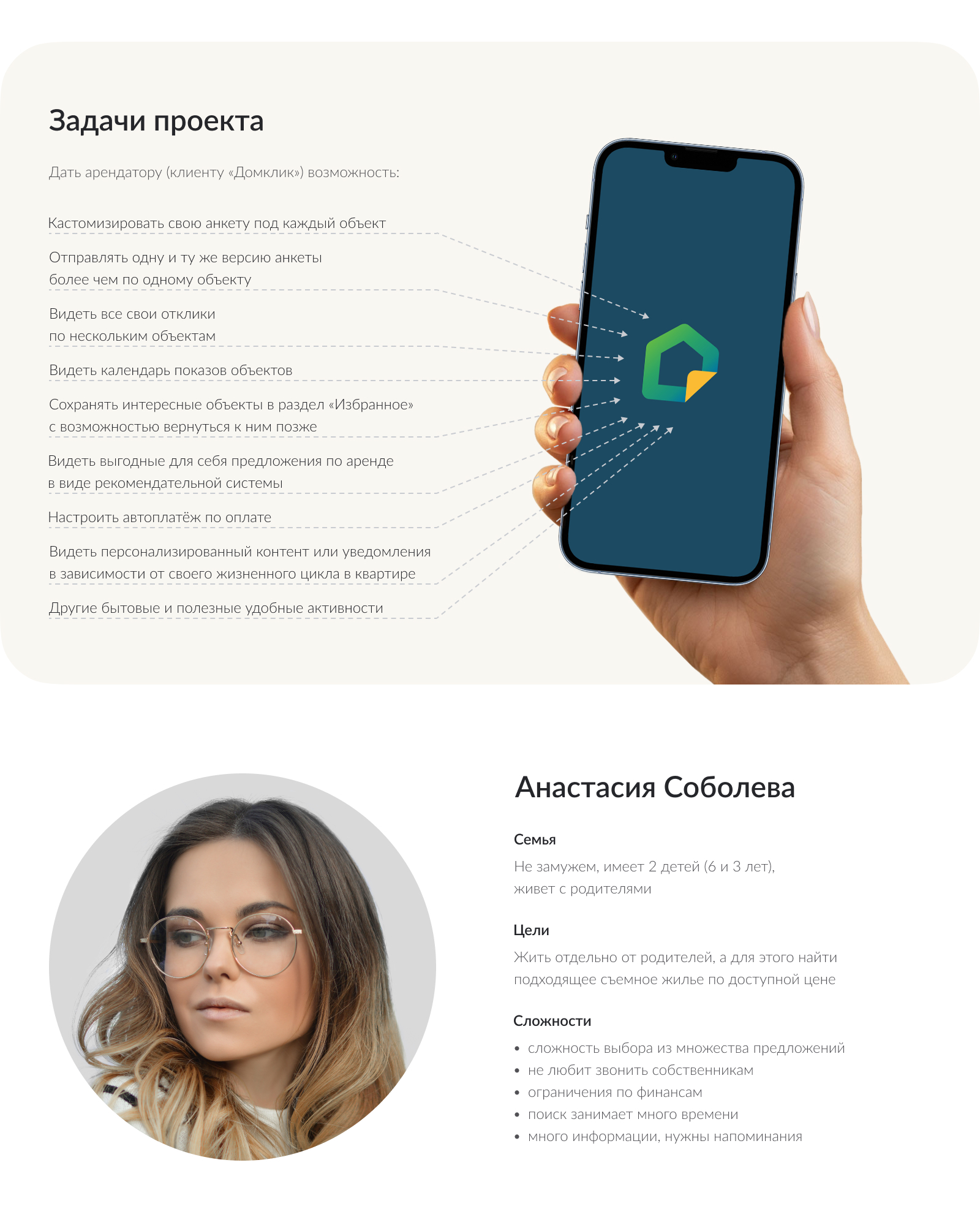 Задачи проекта

Дать арендатору (клиенту «Домклик») возможность:

Кастомизировать свою анкету под каждый объект

Отправлять одну и ту же версию анкеты более чем по одному объекту

Видеть все свои отклики по нескольким объектам

Видеть календарь показов объектов

Сохранять интересные объекты в раздел «Избранное» с возможностью вернуться к ним позже

Видеть выгодные для себя предложения по аренде в виде рекомендательной системы

Настроить автоплатёж по оплате

Видеть персонализированный контент или уведомления в зависимости от своего жизненного цикла в квартире

Другие бытовые и полезные удобные активности

Анастасия Соболева

Семья

Не замужем, имеет 2 детей (6 и 3 лет), живет с родителями

Цели

Жить отдельно от родителей, а для этого найти подходящее съемное жилье по доступной цене

Сложности

• сложность выбора из множества предложений
• не любит звонить собственникам
• ограничения по финансам
• поиск занимает много времени
• много информации, нужны напоминания